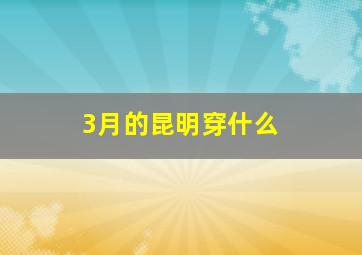 3月的昆明穿什么